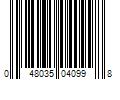 0 48035 04099 8